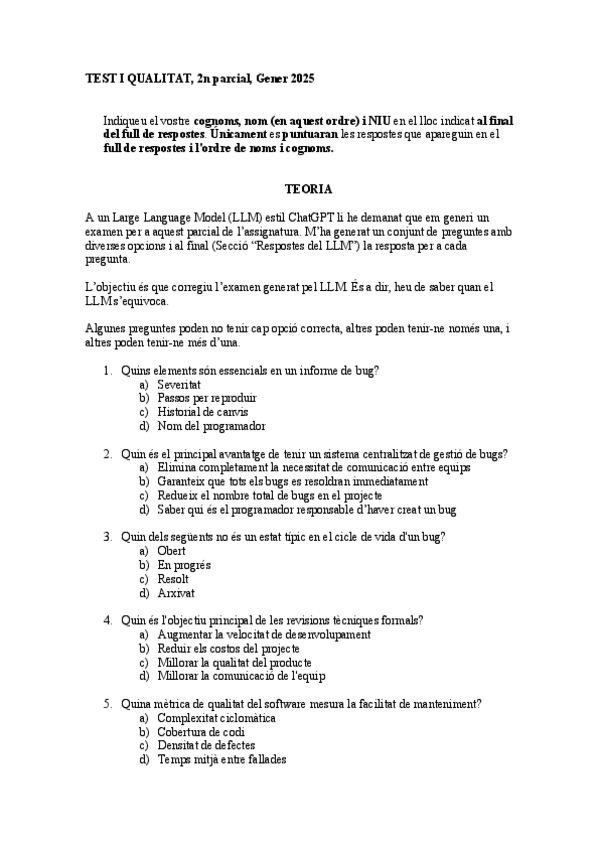 TEST I QUALITAT, 2n parcial, Gener 2025

Indiqueu el vostre cognoms, nom (en aquest ordre) i NIU en el lloc indicat al final del full de respostes. Únicament es puntuaran les respostes que apareguin en el full de respostes i l'ordre de noms i cognoms.

TEORIA

A un Large Language Model (LLM) estil ChatGPT li he demanat que em generi un examen per a aquest parcial de l'assignatura. M'ha generat un conjunt de preguntes amb diverses opcions i al final (Secció "Respostes del LLM") la resposta per a cada pregunta.

L'objectiu és que corregiu l'examen generat pel LLM. És a dir, heu de saber quan el LLM s'equivoca.

Algunes preguntes poden no tenir cap opció correcta, altres poden tenir-ne només una, i altres poden tenir-ne més d'una.

1. Quins elements són essencials en un informe de bug?
a) Severitat
b) Passos per reproduir
c) Historial de canvis
d) Nom del programador

2. Quin és el principal avantatge de tenir un sistema centralitzat de gestió de bugs?
a) Elimina completament la necessitat de comunicació entre equips
b) Garanteix que tots els bugs es resoldran immediatament
c) Redueix el nombre total de bugs en el projecte
d) Saber qui és el programador responsable d'haver creat un bug

3. Quin dels següents no és un estat típic en el cicle de vida d'un bug?
a) Obert
b) En progrés
c) Resolt
d) Arxivat

4. Quin és l'objectiu principal de les revisions tècniques formals?
a) Augmentar la velocitat de desenvolupament
b) Reduir els costos del projecte
c) Millorar la qualitat del producte
d) Millorar la comunicació de l'equip

5. Quina mètrica de qualitat del software mesura la facilitat de manteniment?
a) Complexitat ciclomàtica
b) Cobertura de codi
c) Densitat de defectes
d) Temps mitjà entre fallades